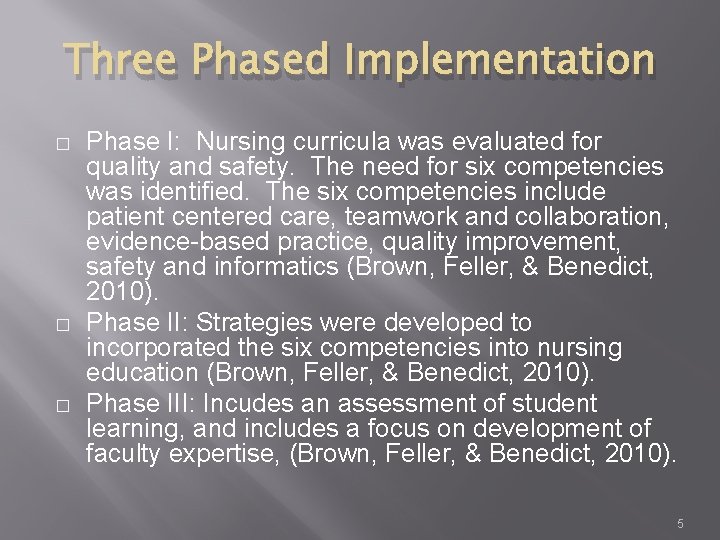 Three Phased Implementation

□ Phase I: Nursing curricula was evaluated for quality and safety. The need for six competencies was identified. The six competencies include patient centered care, teamwork and collaboration, evidence-based practice, quality improvement, safety and informatics (Brown, Feller, & Benedict, 2010).

□ Phase II: Strategies were developed to incorporated the six competencies into nursing education (Brown, Feller, & Benedict, 2010).

□ Phase III: Incudes an assessment of student learning, and includes a focus on development of faculty expertise, (Brown, Feller, & Benedict, 2010).

5